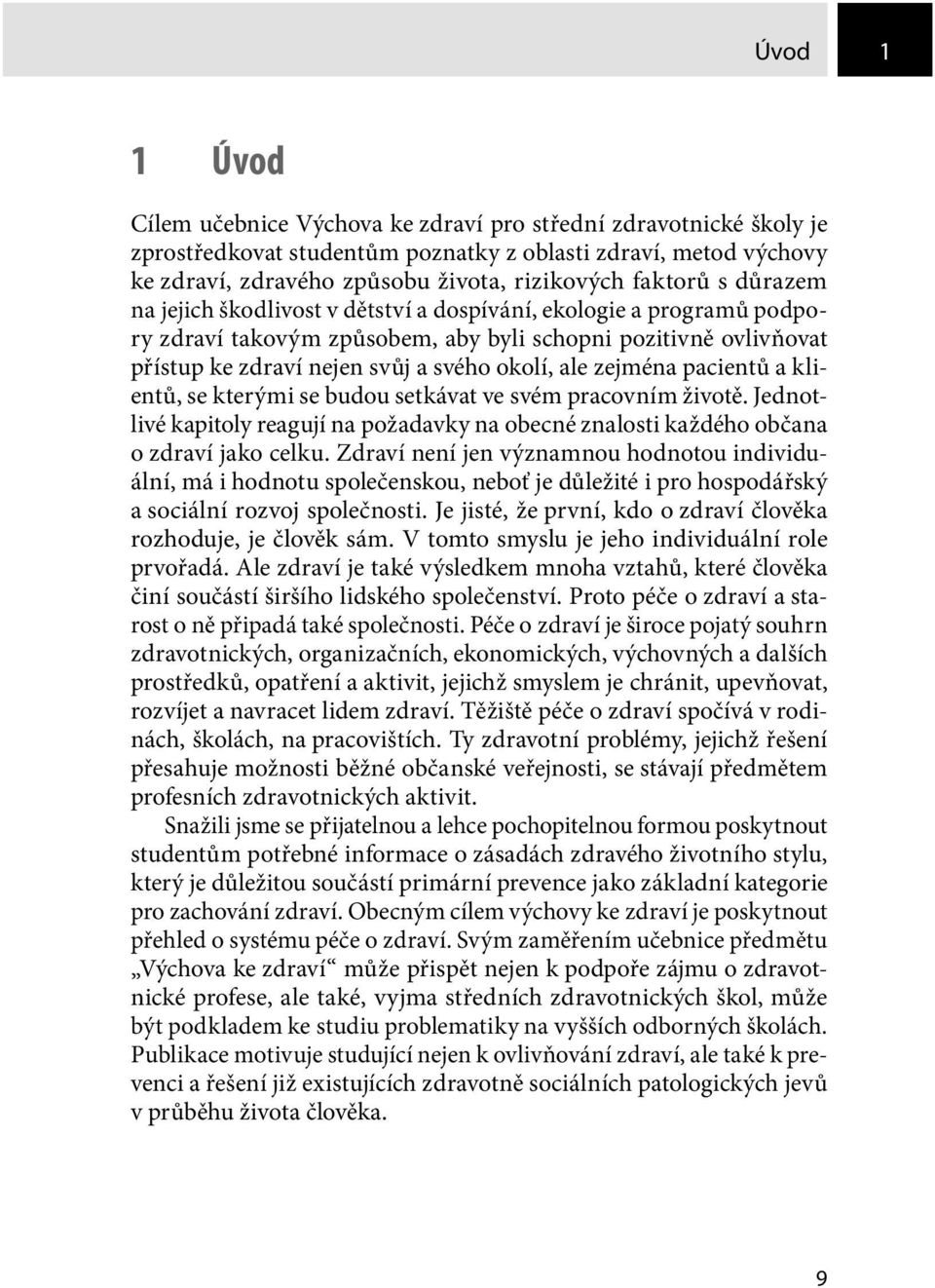 Úvod 1

1 Úvod

Cílem učebnice Výchova ke zdraví pro střední zdravotnické školy je zprostředkovat studentům poznatky z oblasti zdraví, metod výchovy ke zdraví, zdravého způsobu života, rizikových faktorů s důrazem na jejich škodlivost v dětství a dospívání, ekologie a programů podpory zdraví takovým způsobem, aby byli schopni pozitivně ovlivňovat přístup ke zdraví nejen svůj a svého okolí, ale zejména pacientů a klientů, se kterými se budou setkávat ve svém pracovním životě. Jednotlivé kapitoly reagují na požadavky na obecné znalosti každého občana o zdraví jako celku. Zdraví není jen významnou hodnotou individuální, má i hodnotu společenskou, neboť je důležité i pro hospodářský a sociální rozvoj společnosti. Je jisté, že první, kdo o zdraví člověka rozhoduje, je člověk sám. V tomto smyslu je jeho individuální role prvořadá. Ale zdraví je také výsledkem mnoha vztahů, které člověka činí součástí širšího lidského společenství. Proto péče o zdraví a starost o ně připadá také společnosti. Péče o zdraví je široce pojatý souhrn zdravotnických, organizačních, ekonomických, výchovných a dalších prostředků, opatření a aktivit, jejichž smyslem je chránit, upevňovat, rozvíjet a navracet lidem zdraví. Těžiště péče o zdraví spočívá v rodinách, školách, na pracovištích. Ty zdravotní problémy, jejichž řešení přesahuje možnosti běžné občanské veřejnosti, se stávají předmětem profesních zdravotnických aktivit.

Snažili jsme se přijatelnou a lehce pochopitelnou formou poskytnout studentům potřebné informace o zásadách zdravého životního stylu, který je důležitou součástí primární prevence jako základní kategorie pro zachování zdraví. Obecným cílem výchovy ke zdraví je poskytnout přehled o systému péče o zdraví. Svým zaměřením učebnice předmětu „Výchova ke zdraví“ může přispět nejen k podpoře zájmu o zdravotnické profese, ale také, vyjma středních zdravotnických škol, může být podkladem ke studiu problematiky na vyšších odborných školách. Publikace motivuje studující nejen k ovlivňování zdraví, ale také k prevenci a řešení již existujících zdravotně sociálních patologických jevů v průběhu života člověka.

9